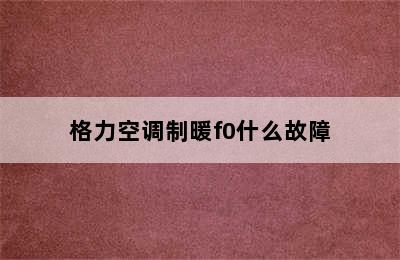 格力空调制暖f0什么故障